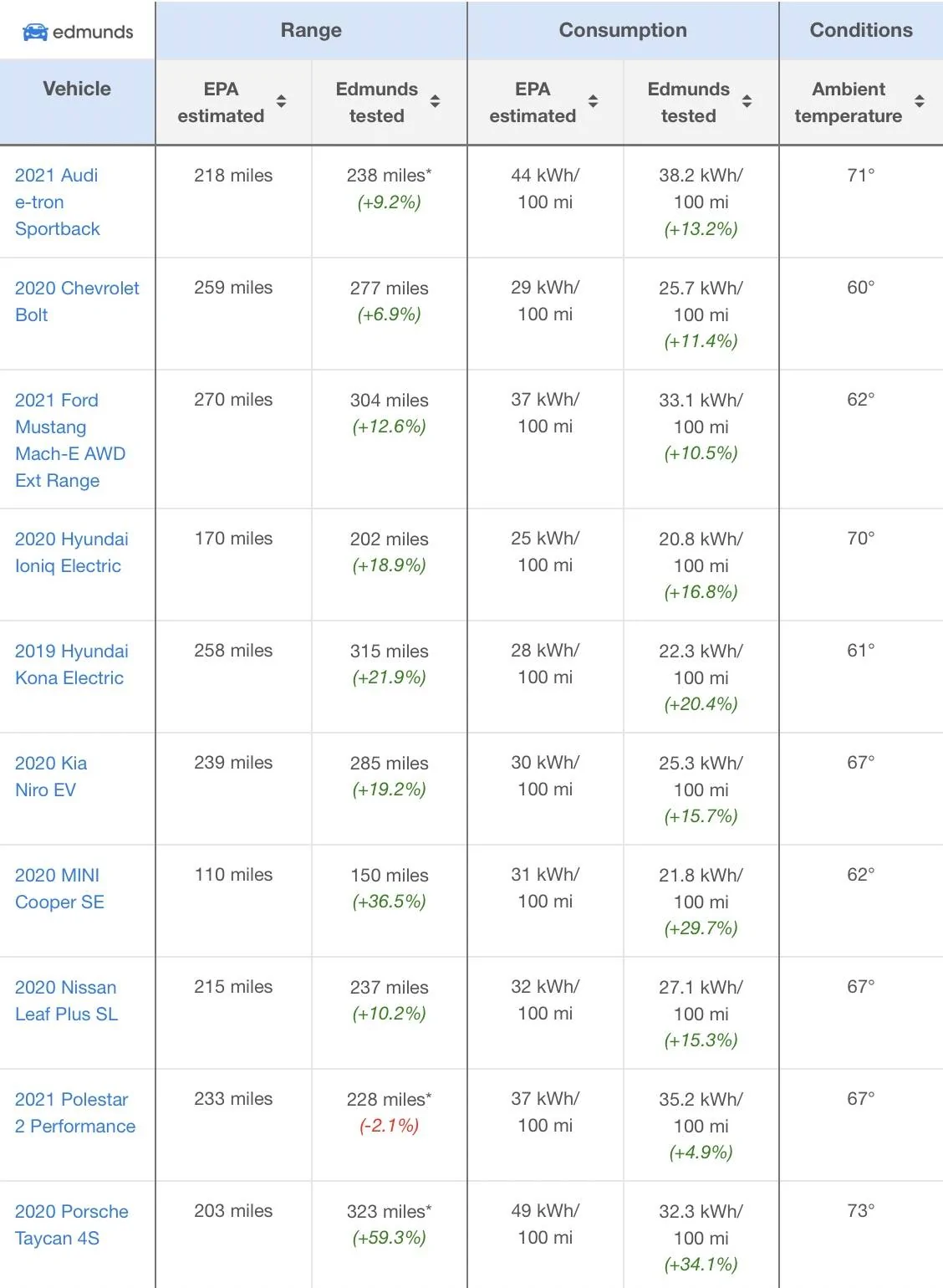 | edmunds | Range | | Consumption | | Conditions |
|---|---|---|---|---|---|
| Vehicle | EPA estimated | Edmunds tested | EPA estimated | Edmunds tested | Ambient temperature |
| 2021 Audi e-tron Sportback | 218 miles | 238 miles* (+9.2%) | 44 kWh/ 100 mi | 38.2 kWh/ 100 mi (+13.2%) | 71° |
| 2020 Chevrolet Bolt | 259 miles | 277 miles (+6.9%) | 29 kWh/ 100 mi | 25.7 kWh/ 100 mi (+11.4%) | 60° |
| 2021 Ford Mustang Mach-E AWD Ext Range | 270 miles | 304 miles (+12.6%) | 37 kWh/ 100 mi | 33.1 kWh/ 100 mi (+10.5%) | 62° |
| 2020 Hyundai Ioniq Electric | 170 miles | 202 miles (+18.9%) | 25 kWh/ 100 mi | 20.8 kWh/ 100 mi (+16.8%) | 70° |
| 2019 Hyundai Kona Electric | 258 miles | 315 miles (+21.9%) | 28 kWh/ 100 mi | 22.3 kWh/ 100 mi (+20.4%) | 61° |
| 2020 Kia Niro EV | 239 miles | 285 miles (+19.2%) | 30 kWh/ 100 mi | 25.3 kWh/ 100 mi (+15.7%) | 67° |
| 2020 MINI Cooper SE | 110 miles | 150 miles (+36.5%) | 31 kWh/ 100 mi | 21.8 kWh/ 100 mi (+29.7%) | 62° |
| 2020 Nissan Leaf Plus SL | 215 miles | 237 miles (+10.2%) | 32 kWh/ 100 mi | 27.1 kWh/ 100 mi (+15.3%) | 67° |
| 2021 Polestar 2 Performance | 233 miles | 228 miles* (-2.1%) | 37 kWh/ 100 mi | 35.2 kWh/ 100 mi (+4.9%) | 67° |
| 2020 Porsche Taycan 4S | 203 miles | 323 miles* (+59.3%) | 49 kWh/ 100 mi | 32.3 kWh/ 100 mi (+34.1%) | 73° |